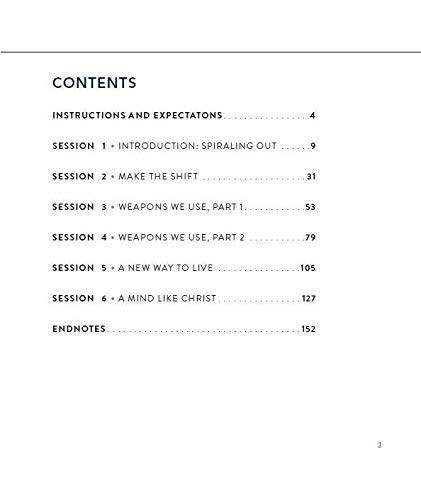 CONTENTS

INSTRUCTIONS AND EXPECTATONS 4

SESSION 1 • INTRODUCTION: SPIRALING OUT 9

SESSION 2 • MAKE THE SHIFT 31

SESSION 3 • WEAPONS WE USE, PART 1 53

SESSION 4 • WEAPONS WE USE, PART 2 79

SESSION 5 • A NEW WAY TO LIVE 105

SESSION 6 • A MIND LIKE CHRIST 127

ENDNOTES 152

3